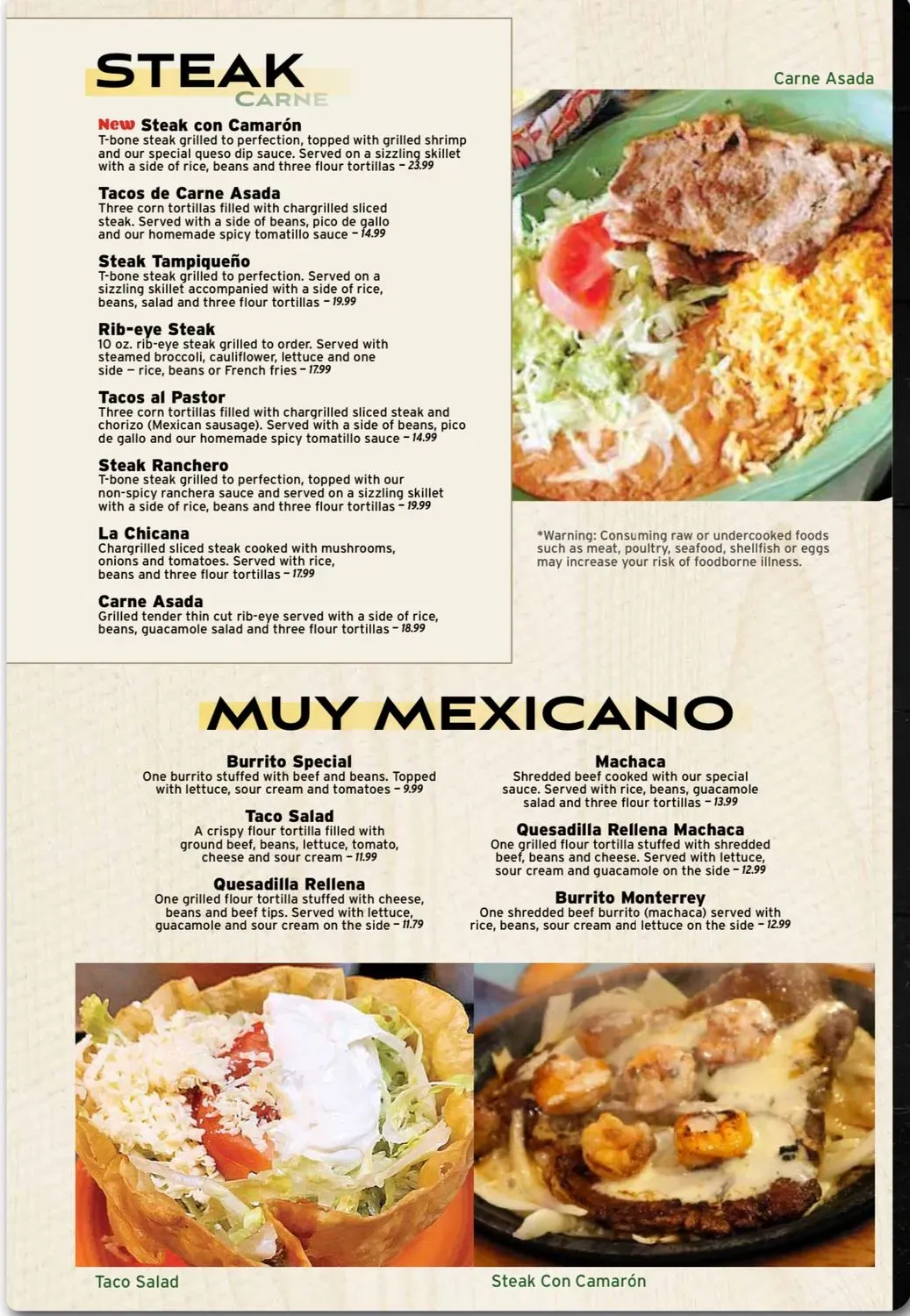 STEAK
CARNE

New Steak con Camarón
T-bone steak grilled to perfection, topped with grilled shrimp and our special queso dip sauce. Served on a sizzling skillet with a side of rice, beans and three flour tortillas - 23.99

Tacos de Carne Asada
Three corn tortillas filled with chargrilled sliced steak. Served with a side of beans, pico de gallo and our homemade spicy tomatillo sauce - 14.99

Steak Tampiqueño
T-bone steak grilled to perfection. Served on a sizzling skillet accompanied with a side of rice, beans, salad and three flour tortillas - 19.99

Rib-eye Steak
10 oz. rib-eye steak grilled to order. Served with steamed broccoli, cauliflower, lettuce and one side - rice, beans or French fries - 17.99

Tacos al Pastor
Three corn tortillas filled with chargrilled sliced steak and chorizo (Mexican sausage). Served with a side of beans, pico de gallo and our homemade spicy tomatillo sauce - 14.99

Steak Ranchero
T-bone steak grilled to perfection, topped with our non-spicy ranchera sauce and served on a sizzling skillet with a side of rice, beans and three flour tortillas - 19.99

La Chicana
Chargrilled sliced steak cooked with mushrooms, onions and tomatoes. Served with rice, beans and three flour tortillas - 17.99

Carne Asada
Grilled tender thin cut rib-eye served with a side of rice, beans, guacamole salad and three flour tortillas - 18.99

Carne Asada

*Warning: Consuming raw or undercooked foods such as meat, poultry, seafood, shellfish or eggs may increase your risk of foodborne illness.

MUY MEXICANO

Burrito Special
One burrito stuffed with beef and beans. Topped with lettuce, sour cream and tomatoes - 9.99

Taco Salad
A crispy flour tortilla filled with ground beef, beans, lettuce, tomato, cheese and sour cream - 11.99

Quesadilla Rellena
One grilled flour tortilla stuffed with cheese, beans and beef tips. Served with lettuce, guacamole and sour cream on the side - 11.79

Machaca
Shredded beef cooked with our special sauce. Served with rice, beans, guacamole salad and three flour tortillas - 13.99

Quesadilla Rellena Machaca
One grilled flour tortilla stuffed with shredded beef, beans and cheese. Served with lettuce, sour cream and guacamole on the side - 12.99

Burrito Monterrey
One shredded beef burrito (machaca) served with rice, beans, sour cream and lettuce on the side - 12.99

Taco Salad

Steak Con Camarón